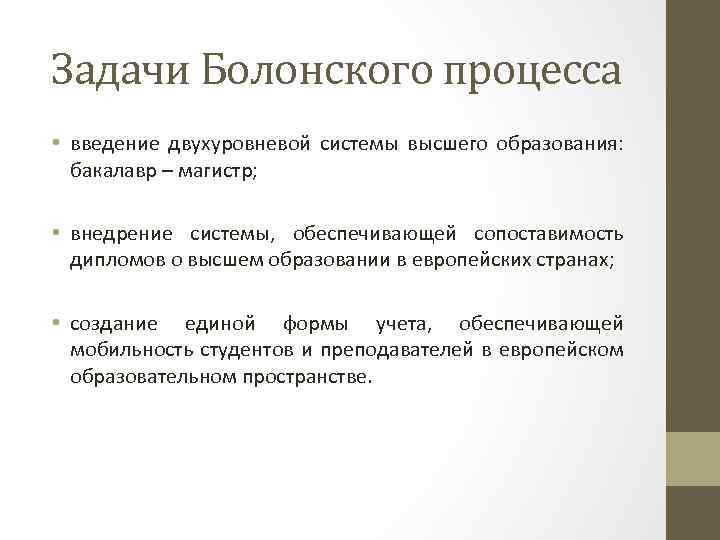 Задачи Болонского процесса

• введение двухуровневой системы высшего образования: бакалавр – магистр;

• внедрение системы, обеспечивающей сопоставимость дипломов о высшем образовании в европейских странах;

• создание единой формы учета, обеспечивающей мобильность студентов и преподавателей в европейском образовательном пространстве.